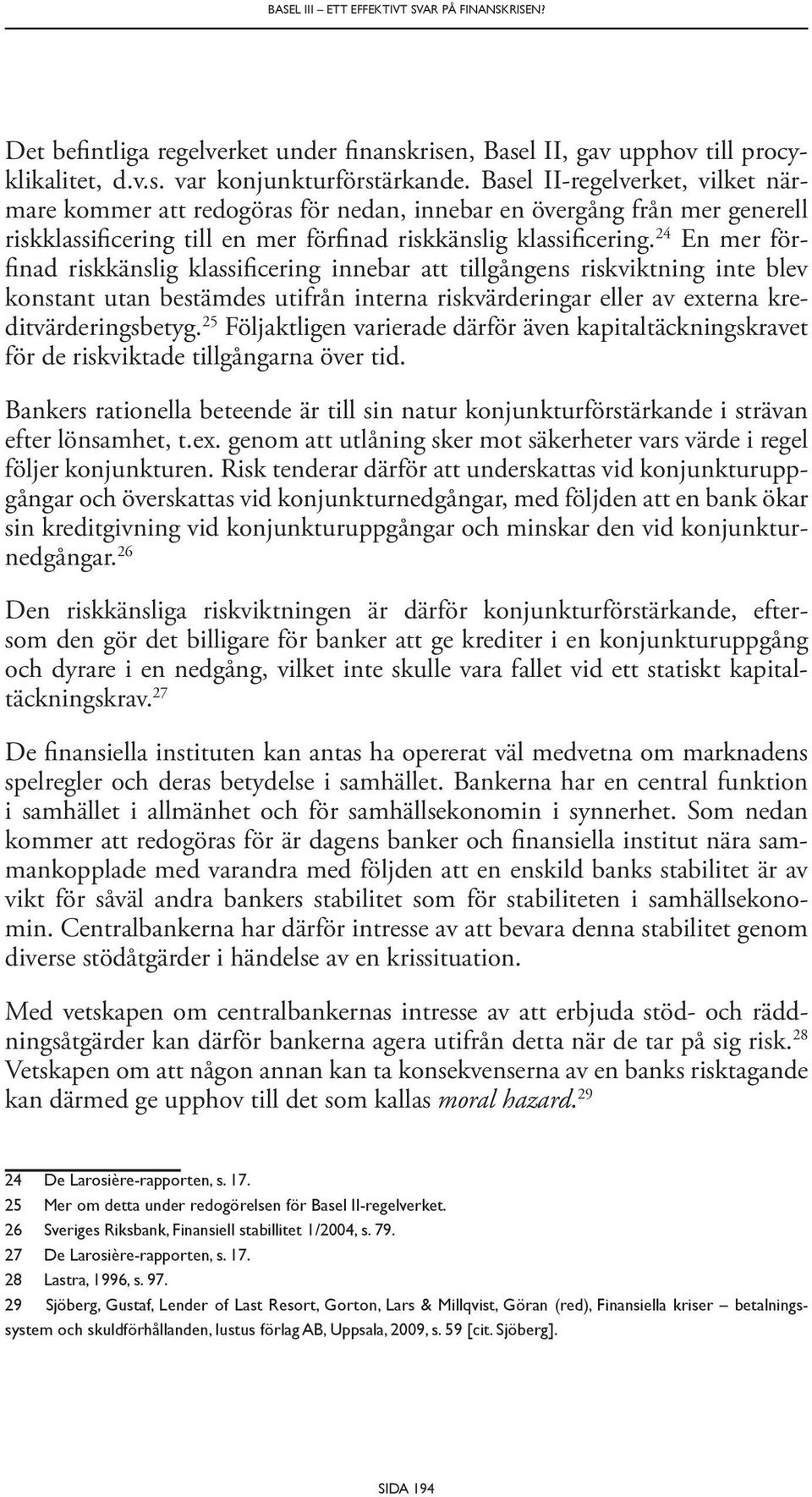 BASEL III – ETT EFFEKTIVT SVAR PÅ FINANSKRISEN?

Det befintliga regelverket under finanskrisen, Basel II, gav upphov till procyklikalitet, d.v.s. var konjunkturförstärkande. Basel II-regelverket, vilket närmare kommer att redogöras för nedan, innebar en övergång från mer generell riskklassificering till en mer förfinad riskkänslig klassificering.$^{24}$ En mer förfinad riskkänslig klassificering innebar att tillgångens riskviktning inte blev konstant utan bestämdes utifrån interna riskvärderingar eller av externa kreditvärderingsbetyg.$^{25}$ Följaktligen varierade därför även kapitaltäckningskravet för de riskviktade tillgångarna över tid.

Bankers rationella beteende är till sin natur konjunkturförstärkande i strävan efter lönsamhet, t.ex. genom att utlåning sker mot säkerheter vars värde i regel följer konjunkturen. Risk tenderar därför att underskattas vid konjunkturuppgångar och överskattas vid konjunkturnedgångar, med följden att en bank ökar sin kreditgivning vid konjunkturuppgångar och minskar den vid konjunkturnedgångar.$^{26}$

Den riskkänsliga riskviktningen är därför konjunkturförstärkande, eftersom den gör det billigare för banker att ge krediter i en konjunkturuppgång och dyrare i en nedgång, vilket inte skulle vara fallet vid ett statiskt kapitaltäckningskrav.$^{27}$

De finansiella instituten kan antas ha opererat väl medvetna om marknadens spelregler och deras betydelse i samhället. Bankerna har en central funktion i samhället i allmänhet och för samhällsekonomin i synnerhet. Som nedan kommer att redogöras för är dagens banker och finansiella institut nära sammankopplade med varandra med följden att en enskild banks stabilitet är av vikt för såväl andra bankers stabilitet som för stabiliteten i samhällsekonomin. Centralbankerna har därför intresse av att bevara denna stabilitet genom diverse stödåtgärder i händelse av en krissituation.

Med vetskapen om centralbankernas intresse av att erbjuda stöd- och räddningsåtgärder kan därför bankerna agera utifrån detta när de tar på sig risk.$^{28}$ Vetskapen om att någon annan kan ta konsekvenserna av en banks risktagande kan därmed ge upphov till det som kallas moral hazard.$^{29}$

24 De Larosière-rapporten, s. 17.
25 Mer om detta under redogörelsen för Basel II-regelverket.
26 Sveriges Riksbank, Finansiell stabillitet 1/2004, s. 79.
27 De Larosière-rapporten, s. 17.
28 Lastra, 1996, s. 97.
29 Sjöberg, Gustaf, Lender of Last Resort, Gorton, Lars & Millqvist, Göran (red), Finansiella kriser – betalningssystem och skuldförhållanden, Iustus förlag AB, Uppsala, 2009, s. 59 [cit. Sjöberg].

SIDA 194